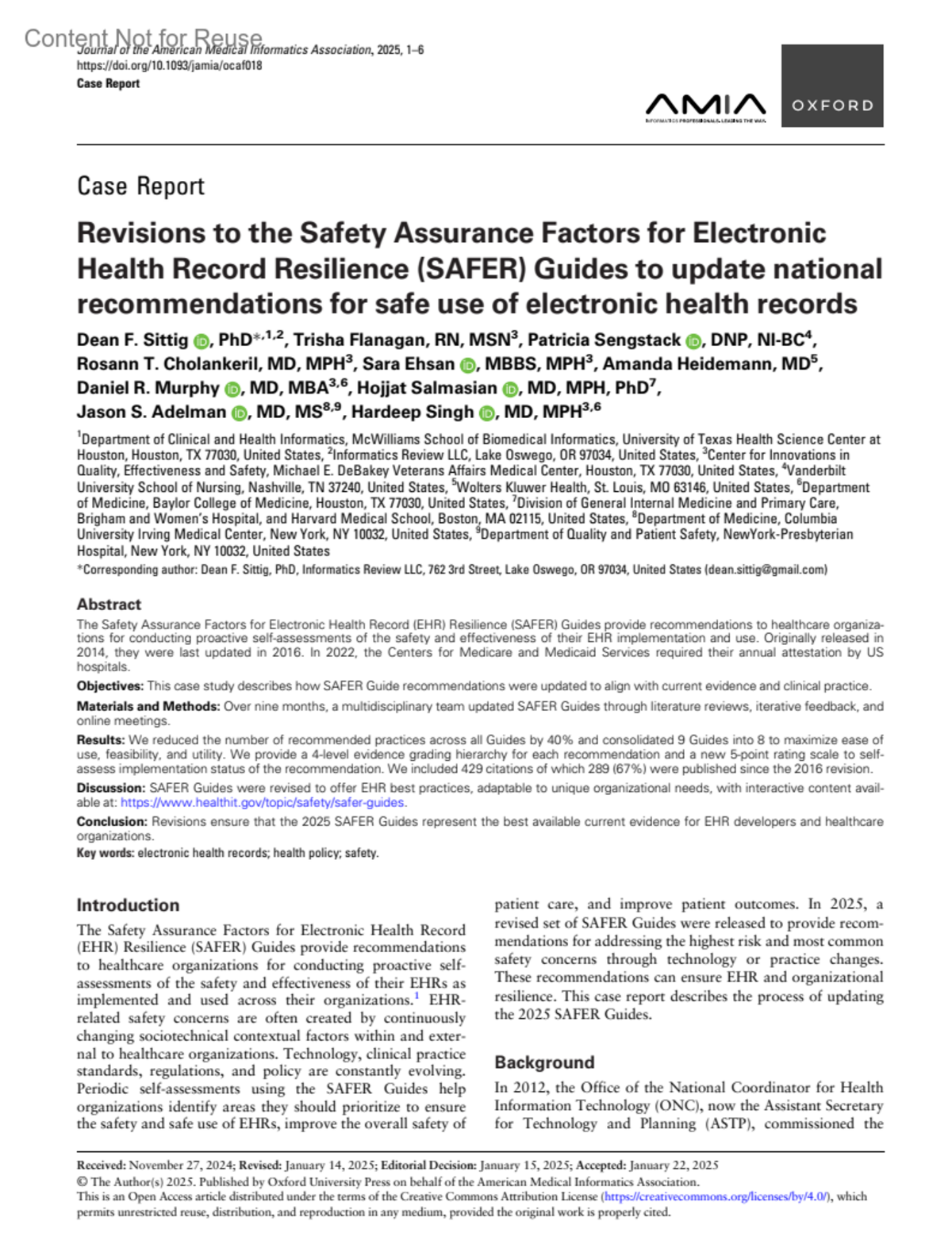 Content Not for Reuse

Journal of the American Medical Informatics Association, 2025, 1–6
https://doi.org/10.1093/jamia/ocaf018
Case Report

AMIA
INFORMATICS PROFESSIONALS. LEADING THE WAY.

OXFORD

Case Report

Revisions to the Safety Assurance Factors for Electronic Health Record Resilience (SAFER) Guides to update national recommendations for safe use of electronic health records

Dean F. Sittig, PhD$^{*,1,2}$, Trisha Flanagan, RN, MSN$^{3}$, Patricia Sengstack, DNP, NI-BC$^{4}$, Rosann T. Cholankeril, MD, MPH$^{3}$, Sara Ehsan, MBBS, MPH$^{3}$, Amanda Heidemann, MD$^{5}$, Daniel R. Murphy, MD, MBA$^{3,6}$, Hojjat Salmasian, MD, MPH, PhD$^{7}$, Jason S. Adelman, MD, MS$^{8,9}$, Hardeep Singh, MD, MPH$^{3,6}$

$^{1}$Department of Clinical and Health Informatics, McWilliams School of Biomedical Informatics, University of Texas Health Science Center at Houston, Houston, TX 77030, United States, $^{2}$Informatics Review LLC, Lake Oswego, OR 97034, United States, $^{3}$Center for Innovations in Quality, Effectiveness and Safety, Michael E. DeBakey Veterans Affairs Medical Center, Houston, TX 77030, United States, $^{4}$Vanderbilt University School of Nursing, Nashville, TN 37240, United States, $^{5}$Wolters Kluwer Health, St. Louis, MO 63146, United States, $^{6}$Department of Medicine, Baylor College of Medicine, Houston, TX 77030, United States, $^{7}$Division of General Internal Medicine and Primary Care, Brigham and Women's Hospital, and Harvard Medical School, Boston, MA 02115, United States, $^{8}$Department of Medicine, Columbia University Irving Medical Center, New York, NY 10032, United States, $^{9}$Department of Quality and Patient Safety, NewYork-Presbyterian Hospital, New York, NY 10032, United States
*Corresponding author: Dean F. Sittig, PhD, Informatics Review LLC, 762 3rd Street, Lake Oswego, OR 97034, United States (dean.sittig@gmail.com)

Abstract
The Safety Assurance Factors for Electronic Health Record (EHR) Resilience (SAFER) Guides provide recommendations to healthcare organizations for conducting proactive self-assessments of the safety and effectiveness of their EHR implementation and use. Originally released in 2014, they were last updated in 2016. In 2022, the Centers for Medicare and Medicaid Services required their annual attestation by US hospitals.
Objectives: This case study describes how SAFER Guide recommendations were updated to align with current evidence and clinical practice.
Materials and Methods: Over nine months, a multidisciplinary team updated SAFER Guides through literature reviews, iterative feedback, and online meetings.
Results: We reduced the number of recommended practices across all Guides by 40% and consolidated 9 Guides into 8 to maximize ease of use, feasibility, and utility. We provide a 4-level evidence grading hierarchy for each recommendation and a new 5-point rating scale to self-assess implementation status of the recommendation. We included 429 citations of which 289 (67%) were published since the 2016 revision.
Discussion: SAFER Guides were revised to offer EHR best practices, adaptable to unique organizational needs, with interactive content available at: https://www.healthit.gov/topic/safety/safer-guides.
Conclusion: Revisions ensure that the 2025 SAFER Guides represent the best available current evidence for EHR developers and healthcare organizations.
Key words: electronic health records; health policy; safety.

Introduction
The Safety Assurance Factors for Electronic Health Record (EHR) Resilience (SAFER) Guides provide recommendations to healthcare organizations for conducting proactive self-assessments of the safety and effectiveness of their EHRs as implemented and used across their organizations.$^{1}$ EHR-related safety concerns are often created by continuously changing sociotechnical contextual factors within and external to healthcare organizations. Technology, clinical practice standards, regulations, and policy are constantly evolving. Periodic self-assessments using the SAFER Guides help organizations identify areas they should prioritize to ensure the safety and safe use of EHRs, improve the overall safety of patient care, and improve patient outcomes. In 2025, a revised set of SAFER Guides were released to provide recommendations for addressing the highest risk and most common safety concerns through technology or practice changes. These recommendations can ensure EHR and organizational resilience. This case report describes the process of updating the 2025 SAFER Guides.

Background
In 2012, the Office of the National Coordinator for Health Information Technology (ONC), now the Assistant Secretary for Technology and Planning (ASTP), commissioned the

Received: November 27, 2024; Revised: January 14, 2025; Editorial Decision: January 15, 2025; Accepted: January 22, 2025
© The Author(s) 2025. Published by Oxford University Press on behalf of the American Medical Informatics Association.
This is an Open Access article distributed under the terms of the Creative Commons Attribution License (https://creativecommons.org/licenses/by/4.0/), which permits unrestricted reuse, distribution, and reproduction in any medium, provided the original work is properly cited.